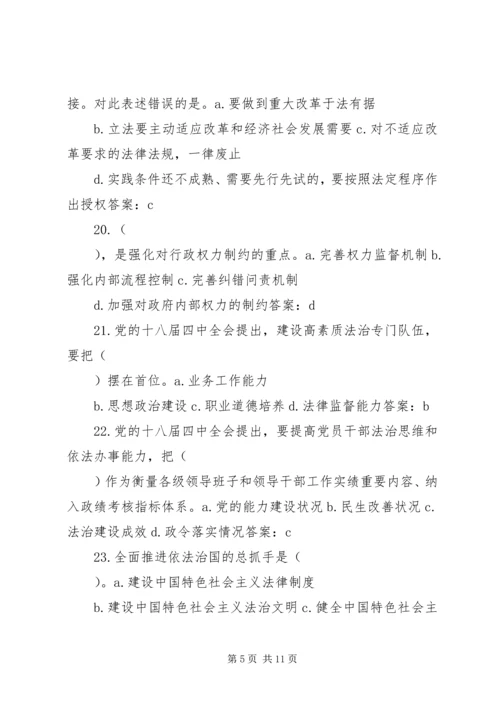 接。对此表述错误的是。a. 要做到重大改革于法有据

b. 立法要主动适应改革和经济社会发展需要 c. 对不适应改革要求的法律法规，一律废止

d. 实践条件还不成熟、需要先行先试的，要按照法定程序作出授权答案：c

20.（

），是强化对行政权力制约的重点。a. 完善权力监督机制 b. 强化内部流程控制 c. 完善纠错问责机制

d. 加强对政府内部权力的制约答案：d

21. 党的十八届四中全会提出，建设高素质法治专门队伍，要把（

）摆在首位。a. 业务工作能力

b. 思想政治建设 c. 职业道德培养 d. 法律监督能力答案：b

22. 党的十八届四中全会提出，要提高党员干部法治思维和依法办事能力，把（

）作为衡量各级领导班子和领导干部工作实绩重要内容、纳入政绩考核指标体系。a. 党的能力建设状况 b. 民生改善状况 c. 法治建设成效 d. 政令落实情况答案：c

23. 全面推进依法治国的总抓手是（

）。a. 建设中国特色社会主义法律制度

b. 建设中国特色社会主义法治文明 c. 健全中国特色社会主

第 5 页 共 11 页